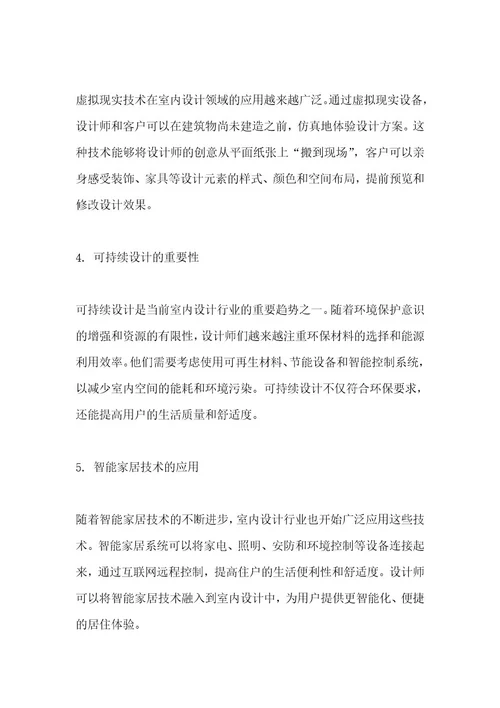 虚拟现实技术在室内设计领域的应用越来越广泛。通过虚拟现实设备，设计师和客户可以在建筑物尚未建造之前，仿真地体验设计方案。这种技术能够将设计师的创意从平面纸张上“搬到现场”，客户可以亲身感受装饰、家具等设计元素的样式、颜色和空间布局，提前预览和修改设计效果。

4. 可持续设计的重要性

可持续设计是当前室内设计行业的重要趋势之一。随着环境保护意识的增强和资源的有限性，设计师们越来越注重环保材料的选择和能源利用效率。他们需要考虑使用可再生材料、节能设备和智能控制系统，以减少室内空间的能耗和环境污染。可持续设计不仅符合环保要求，还能提高用户的生活质量和舒适度。

5. 智能家居技术的应用

随着智能家居技术的不断进步，室内设计行业也开始广泛应用这些技术。智能家居系统可以将家电、照明、安防和环境控制等设备连接起来，通过互联网远程控制，提高住户的生活便利性和舒适度。设计师可以将智能家居技术融入到室内设计中，为用户提供更智能化、便捷的居住体验。